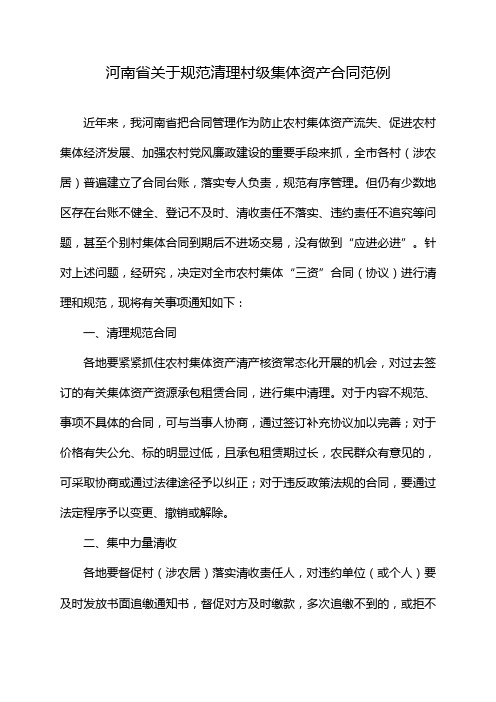 河南省关于规范清理村级集体资产合同范例

近年来，我河南省把合同管理作为防止农村集体资产流失、促进农村集体经济发展、加强农村党风廉政建设的重要手段来抓，全市各村（涉农居）普遍建立了合同台账，落实专人负责，规范有序管理。但仍有少数地区存在台账不健全、登记不及时、清收责任不落实、违约责任不追究等问题，甚至个别村集体合同到期后不进场交易，没有做到“应进必进”。针对上述问题，经研究，决定对全市农村集体“三资”合同（协议）进行清理和规范，现将有关事项通知如下：

一、清理规范合同

各地要紧紧抓住农村集体资产清产核资常态化开展的机会，对过去签订的有关集体资产资源承包租赁合同，进行集中清理。对于内容不规范、事项不具体的合同，可与当事人协商，通过签订补充协议加以完善；对于价格有失公允、标的明显过低，且承包租赁期过长，农民群众有意见的，可采取协商或通过法律途径予以纠正；对于违反政策法规的合同，要通过法定程序予以变更、撤销或解除。

二、集中力量清收

各地要督促村（涉农居）落实清收责任人，对违约单位（或个人）要及时发放书面追缴通知书，督促对方及时缴款，多次追缴不到的，或拒不